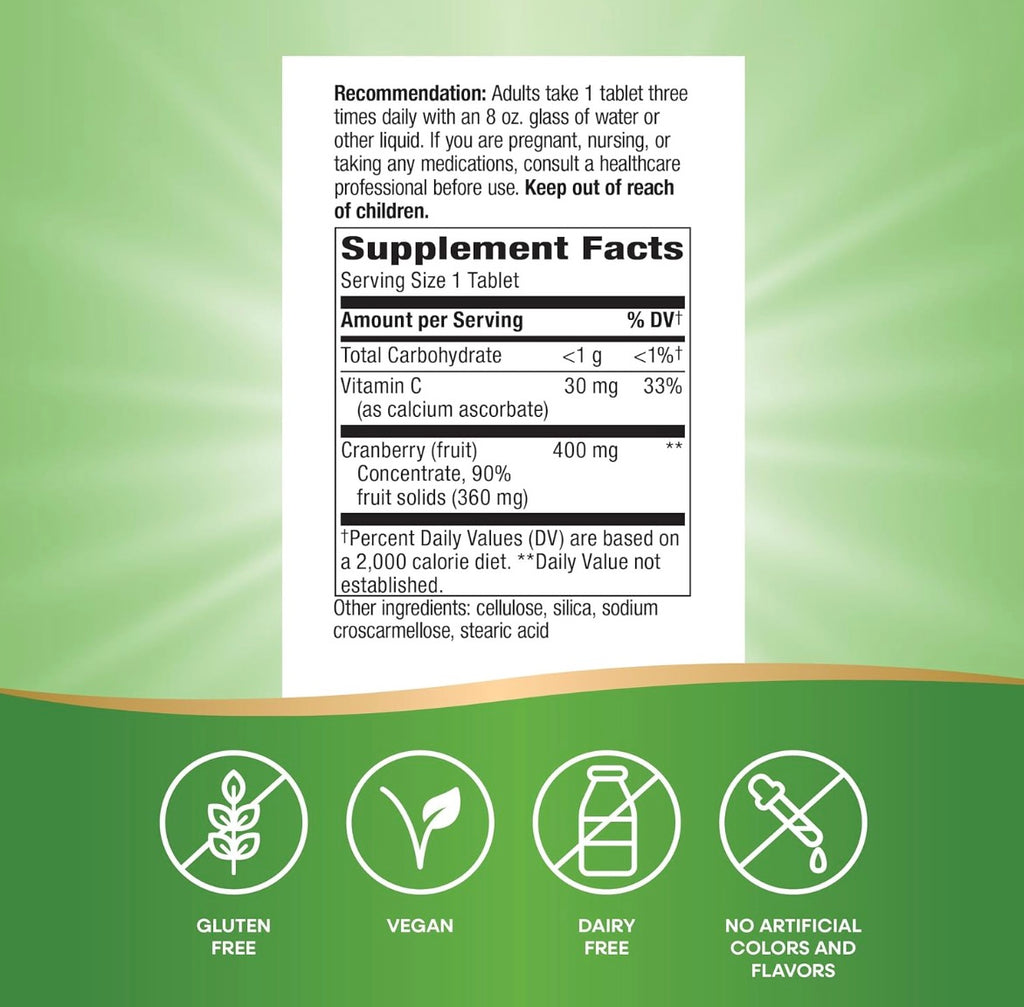 Recommendation: Adults take 1 tablet three times daily with an 8 oz. glass of water or other liquid. If you are pregnant, nursing, or taking any medications, consult a healthcare professional before use. Keep out of reach of children.

Supplement Facts
Serving Size 1 Tablet

| Amount per Serving | | % DV† |
|---|---|---|
| Total Carbohydrate | <1 g | <1%† |
| Vitamin C (as calcium ascorbate) | 30 mg | 33% |
| Cranberry (fruit) Concentrate, 90% fruit solids (360 mg) | 400 mg | ** |

†Percent Daily Values (DV) are based on a 2,000 calorie diet. **Daily Value not established.

Other ingredients: cellulose, silica, sodium croscarmellose, stearic acid

GLUTEN FREE

VEGAN

DAIRY FREE

NO ARTIFICIAL COLORS AND FLAVORS